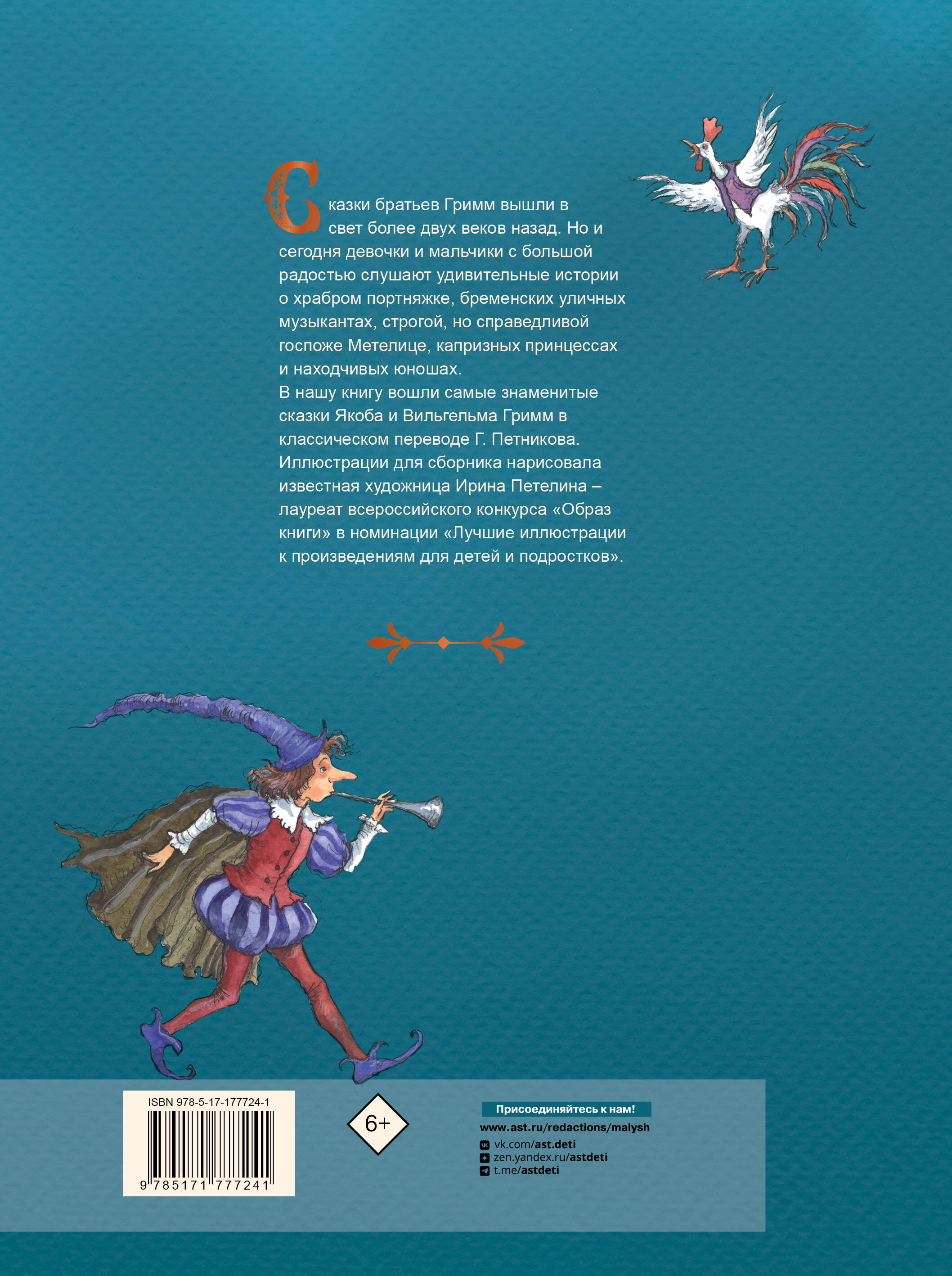 Сказки братьев Гримм вышли в свет более двух веков назад. Но и сегодня девочки и мальчики с большой радостью слушают удивительные истории о храбром портняжке, бременских уличных музыкантах, строгой, но справедливой госпоже Метелице, капризных принцессах и находчивых юношах.

В нашу книгу вошли самые знаменитые сказки Якоба и Вильгельма Гримм в классическом переводе Г. Петникова. Иллюстрации для сборника нарисовала известная художница Ирина Петелина – лауреат всероссийского конкурса «Образ книги» в номинации «Лучшие иллюстрации к произведениям для детей и подростков».

ISBN 978-5-17-177724-1

9 785171 777241

6+

Присоединяйтесь к нам!
www.ast.ru/redactions/malysh
vk.com/ast.deti
zen.yandex.ru/astdeti
t.me/astdeti